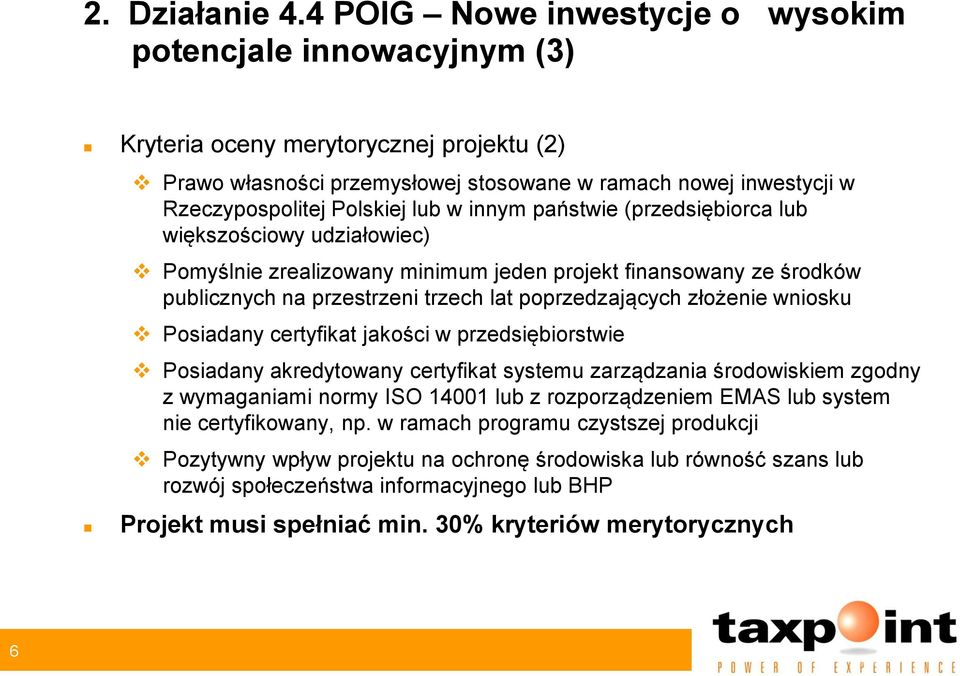 2. Działanie 4.4 POIG – Nowe inwestycje o wysokim potencjale innowacyjnym (3)

Kryteria oceny merytorycznej projektu (2)

Prawo własności przemysłowej stosowane w ramach nowej inwestycji w Rzeczypospolitej Polskiej lub w innym państwie (przedsiębiorca lub większościowy udziałowiec)

Pomyślnie zrealizowany minimum jeden projekt finansowany ze środków publicznych na przestrzeni trzech lat poprzedzających złożenie wniosku

Posiadany certyfikat jakości w przedsiębiorstwie

Posiadany akredytowany certyfikat systemu zarządzania środowiskiem zgodny z wymaganiami normy ISO 14001 lub z rozporządzeniem EMAS lub system nie certyfikowany, np. w ramach programu czystszej produkcji

Pozytywny wpływ projektu na ochronę środowiska lub równość szans lub rozwój społeczeństwa informacyjnego lub BHP

Projekt musi spełniać min. 30% kryteriów merytorycznych

6

taxpoint
POWER OF EXPERIENCE